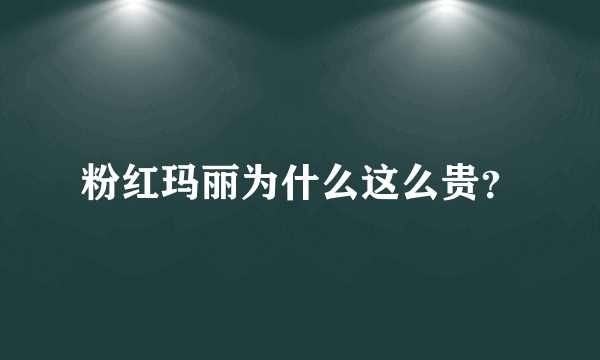 粉红玛丽为什么这么贵?